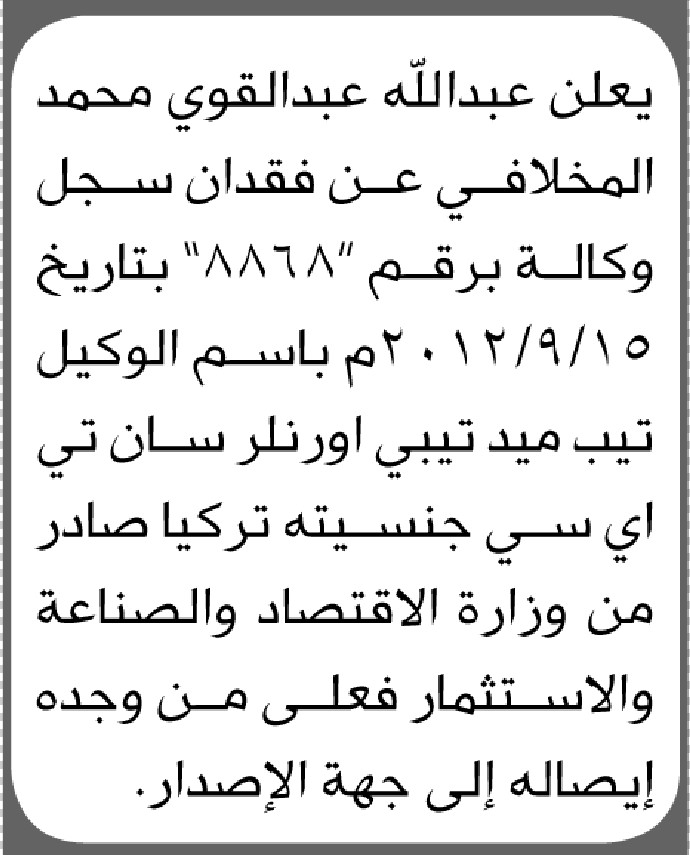 يعلن عبدالله عبدالقوي محمد المخلافي عن فقدان سجل وكالة برقم "٨٨٦٨" بتاريخ ٢٠١٢/٩/١٥م باسم الوكيل تيب ميد تيبي اورنلر سان تي اي سي جنسيته تركيا صادر من وزارة الاقتصاد والصناعة والاستثمار فعلى من وجده إيصاله إلى جهة الإصدار.